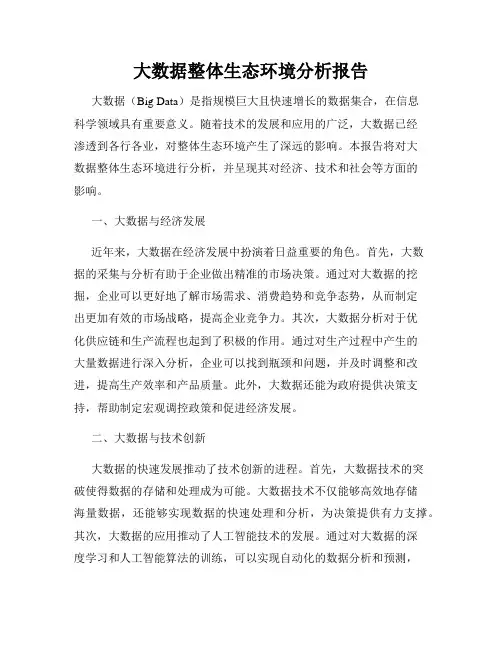 大数据整体生态环境分析报告

大数据（Big Data）是指规模巨大且快速增长的数据集合，在信息科学领域具有重要意义。随着技术的发展和应用的广泛，大数据已经渗透到各行各业，对整体生态环境产生了深远的影响。本报告将对大数据整体生态环境进行分析，并呈现其对经济、技术和社会等方面的影响。

一、大数据与经济发展

近年来，大数据在经济发展中扮演着日益重要的角色。首先，大数据的采集与分析有助于企业做出精准的市场决策。通过对大数据的挖掘，企业可以更好地了解市场需求、消费趋势和竞争态势，从而制定出更加有效的市场战略，提高企业竞争力。其次，大数据分析对于优化供应链和生产流程也起到了积极的作用。通过对生产过程中产生的大量数据进行深入分析，企业可以找到瓶颈和问题，并及时调整和改进，提高生产效率和产品质量。此外，大数据还能为政府提供决策支持，帮助制定宏观调控政策和促进经济发展。

二、大数据与技术创新

大数据的快速发展推动了技术创新的进程。首先，大数据技术的突破使得数据的存储和处理成为可能。大数据技术不仅能够高效地存储海量数据，还能够实现数据的快速处理和分析，为决策提供有力支撑。其次，大数据的应用推动了人工智能技术的发展。通过对大数据的深度学习和人工智能算法的训练，可以实现自动化的数据分析和预测，